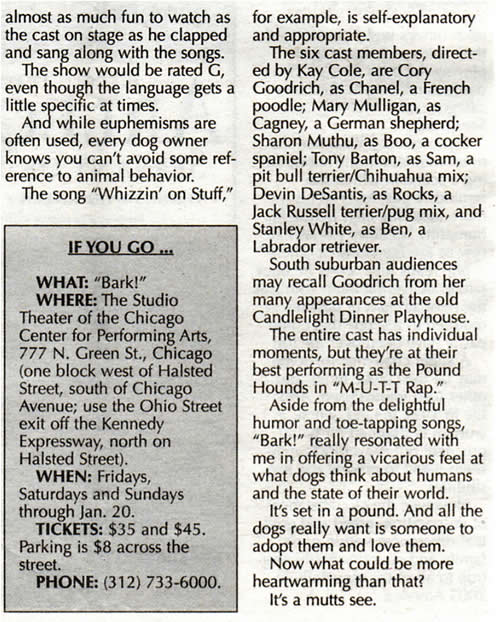 almost as much fun to watch as the cast on stage as he clapped and sang along with the songs.

The show would be rated G, even though the language gets a little specific at times.

And while euphemisms are often used, every dog owner knows you can't avoid some reference to animal behavior.

The song "Whizzin' on Stuff,"

IF YOU GO ...

WHAT: "Bark!"

WHERE: The Studio Theater of the Chicago Center for Performing Arts, 777 N. Green St., Chicago (one block west of Halsted Street, south of Chicago Avenue; use the Ohio Street exit off the Kennedy Expressway, north on Halsted Street).

WHEN: Fridays, Saturdays and Sundays through Jan. 20.

TICKETS: $35 and $45. Parking is $8 across the street.

PHONE: (312) 733-6000.

for example, is self-explanatory and appropriate.

The six cast members, directed by Kay Cole, are Cory Goodrich, as Chanel, a French poodle; Mary Mulligan, as Cagney, a German shepherd; Sharon Muthu, as Boo, a cocker spaniel; Tony Barton, as Sam, a pit bull terrier/Chihuahua mix; Devin DeSantis, as Rocks, a Jack Russell terrier/pug mix, and Stanley White, as Ben, a Labrador retriever.

South suburban audiences may recall Goodrich from her many appearances at the old Candlelight Dinner Playhouse.

The entire cast has individual moments, but they're at their best performing as the Pound Hounds in "M-U-T-T Rap."

Aside from the delightful humor and toe-tapping songs, "Bark!" really resonated with me in offering a vicarious feel at what dogs think about humans and the state of their world.

It's set in a pound. And all the dogs really want is someone to adopt them and love them.

Now what could be more heartwarming than that?

It's a mutts see.